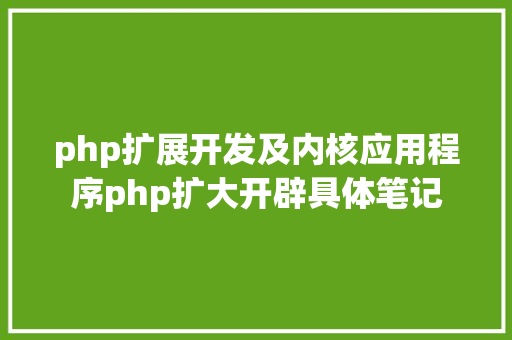 php扩展开发及内核应用程序php扩大开辟具体笔记